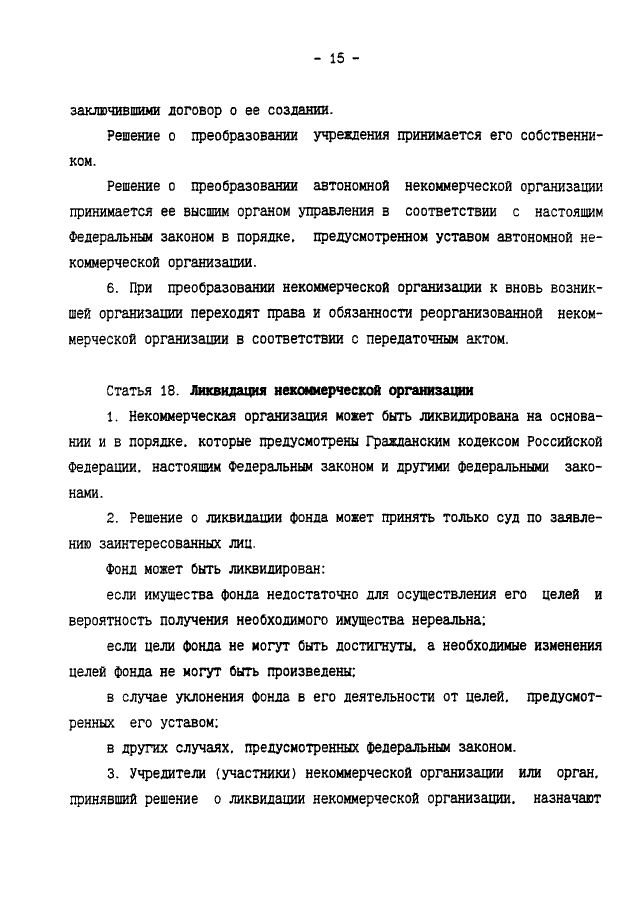 - 15 -

заключившими договор о ее создании.

Решение о преобразовании учреждения принимается его собственником.

Решение о преобразовании автономной некоммерческой организации принимается ее высшим органом управления в соответствии с настоящим Федеральным законом в порядке, предусмотренном уставом автономной некоммерческой организации.

6. При преобразовании некоммерческой организации к вновь возникшей организации переходят права и обязанности реорганизованной некоммерческой организации в соответствии с передаточным актом.

Статья 18. Ликвидация некоммерческой организации

1. Некоммерческая организация может быть ликвидирована на основании и в порядке, которые предусмотрены Гражданским кодексом Российской Федерации, настоящим Федеральным законом и другими федеральными законами.

2. Решение о ликвидации фонда может принять только суд по заявлению заинтересованных лиц.

Фонд может быть ликвидирован:

если имущества фонда недостаточно для осуществления его целей и вероятность получения необходимого имущества нереальна;

если цели фонда не могут быть достигнуты, а необходимые изменения целей фонда не могут быть произведены;

в случае уклонения фонда в его деятельности от целей, предусмотренных его уставом;

в других случаях, предусмотренных федеральным законом.

3. Учредители (участники) некоммерческой организации или орган, принявший решение о ликвидации некоммерческой организации, назначают